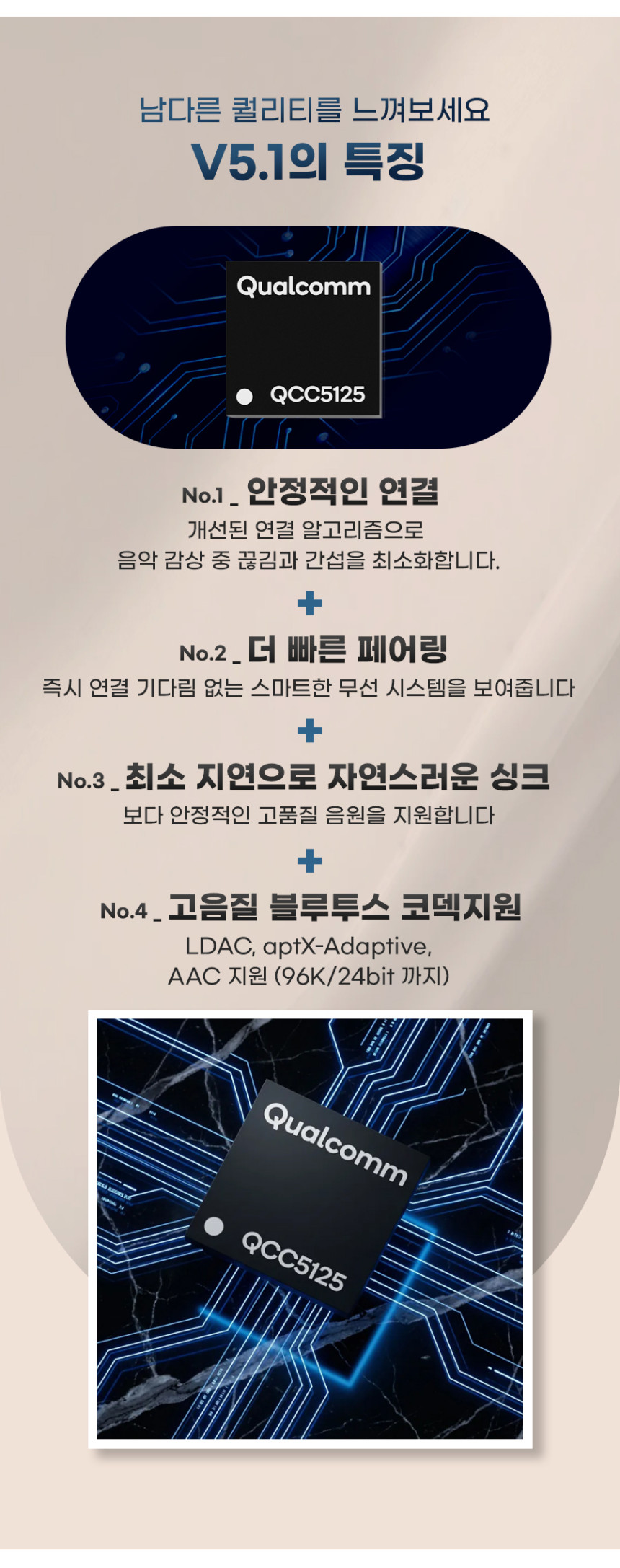 남다른 퀄리티를 느껴보세요

V5.1의 특징

Qualcomm

QCC5125

No.1 _ 안정적인 연결

개선된 연결 알고리즘으로
음악 감상 중 끊김과 간섭을 최소화합니다.

+

No.2 _ 더 빠른 페어링

즉시 연결 기다림 없는 스마트한 무선 시스템을 보여줍니다

+

No.3 _ 최소 지연으로 자연스러운 싱크

보다 안정적인 고품질 음원을 지원합니다

+

No.4 _ 고음질 블루투스 코덱지원

LDAC, aptX-Adaptive,
AAC 지원 (96K/24bit 까지)

Qualcomm

QCC5125